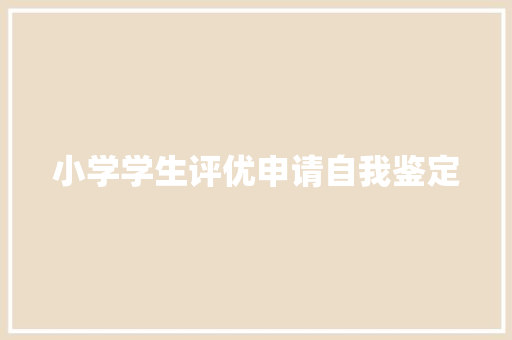 小学学生评优申请自我鉴定